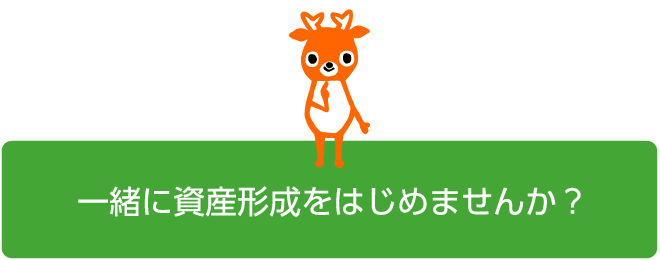 一緒に資産形成をはじめませんか？